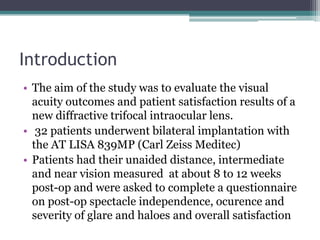 Introduction

• The aim of the study was to evaluate the visual acuity outcomes and patient satisfaction results of a new diffractive trifocal intraocular lens.
• 32 patients underwent bilateral implantation with the AT LISA 839MP (Carl Zeiss Meditec)
• Patients had their unaided distance, intermediate and near vision measured at about 8 to 12 weeks post-op and were asked to complete a questionnaire on post-op spectacle independence, ocurence and severity of glare and haloes and overall satisfaction